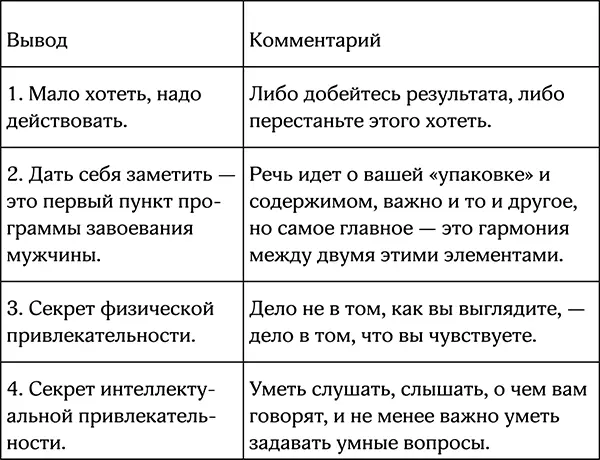 | Вывод | Комментарий |
|---|---|
| 1. Мало хотеть, надо действовать. | Либо добейтесь результата, либо перестаньте этого хотеть. |
| 2. Дать себя заметить — это первый пункт программы завоевания мужчины. | Речь идет о вашей «упаковке» и содержимом, важно и то и другое, но самое главное — это гармония между двумя этими элементами. |
| 3. Секрет физической привлекательности. | Дело не в том, как вы выглядите, — дело в том, что вы чувствуете. |
| 4. Секрет интеллектуальной привлекательности. | Уметь слушать, слышать, о чем вам говорят, и не менее важно уметь задавать умные вопросы. |